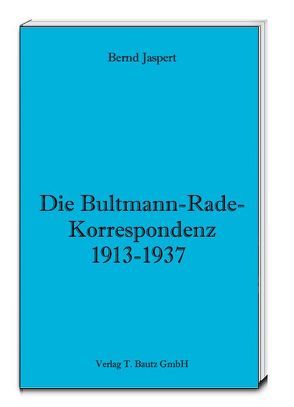 Bernd Jaspert

Die Bultmann-Rade-Korrespondenz 1913-1937

Verlag T. Bautz GmbH